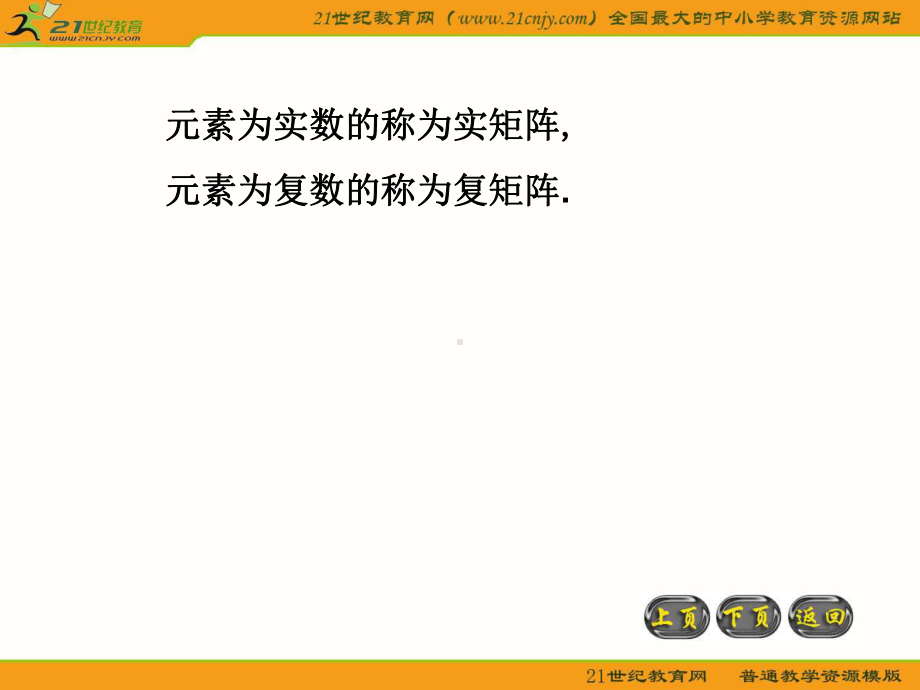 21世纪教育
www.21cnjy.com

21世纪教育网（www.21cnjy.com）全国最大的中小学教育资源网站

元素为实数的称为实矩阵,

元素为复数的称为复矩阵.

上页 下页 返回

21世纪教育网 普通教学资源模版